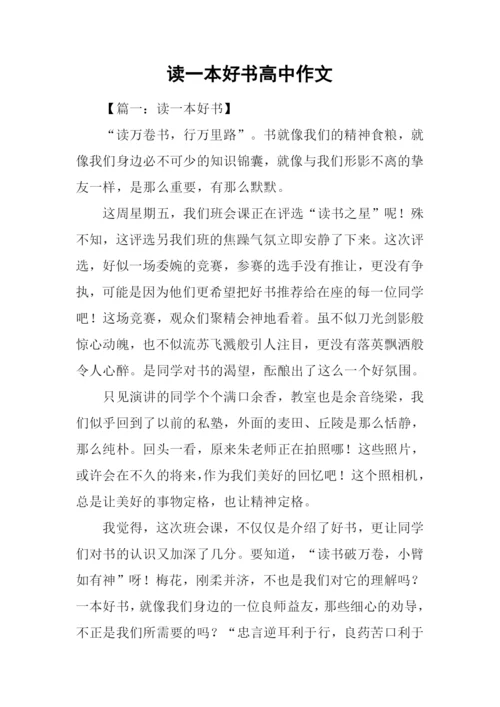 读一本好书高中作文

【篇一：读一本好书】

“读万卷书，行万里路”。书就像我们的精神食粮，就像我们身边必不可少的知识锦囊，就像与我们形影不离的挚友一样，是那么重要，有那么默默。

这周星期五，我们班会课正在评选“读书之星”呢！殊不知，这评选另我们班的焦躁气氛立即安静了下来。这次评选，好似一场委婉的竞赛，参赛的选手没有推让，更没有争执，可能是因为他们更希望把好书推荐给在座的每一位同学吧！这场竞赛，观众们聚精会神地看着。虽不似刀光剑影般惊心动魄，也不似流苏飞溅般引人注目，更没有落英飘洒般令人心醉。是同学对书的渴望，酝酿出了这么一个好氛围。

只见演讲的同学个个满口余香，教室也是余音绕梁，我们似乎回到了以前的私塾，外面的麦田、丘陵是那么恬静，那么纯朴。回头一看，原来朱老师正在拍照哪！这些照片，或许会在不久的将来，作为我们美好的回忆吧！这个照相机，总是让美好的事物定格，也让精神定格。

我觉得，这次班会课，不仅仅是介绍了好书，更让同学们对书的认识又加深了几分。要知道，“读书破万卷，小臂如有神”呀！梅花，刚柔并济，不也是我们对它的理解吗？一本好书，就像我们身边的一位良师益友，那些细心的劝导，不正是我们所需要的吗？“忠言逆耳利于行，良药苦口利于